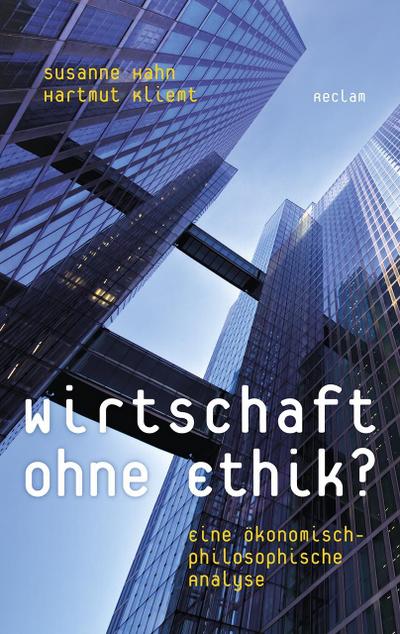 Susanne Hahn
Hartmut Kliemt

Reclam

Wirtschaft ohne Ethik?

Eine ökonomisch-philosophische Analyse